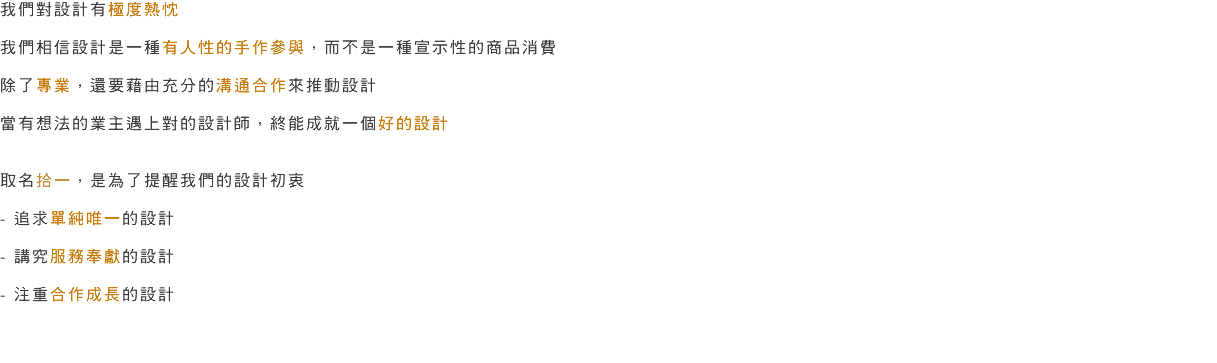 我們對設計有極度熱忱

我們相信設計是一種有人性的手作參與，而不是一種宣示性的商品消費

除了專業，還要藉由充分的溝通合作來推動設計

當有想法的業主遇上對的設計師，終能成就一個好的設計

取名拾一，是為了提醒我們的設計初衷

- 追求單純唯一的設計

- 講究服務奉獻的設計

- 注重合作成長的設計